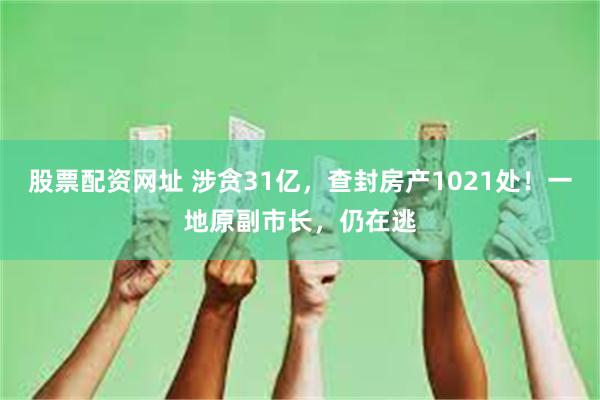 股票配资网址 涉贪31亿，查封房产1021处！一地原副市长，仍在逃